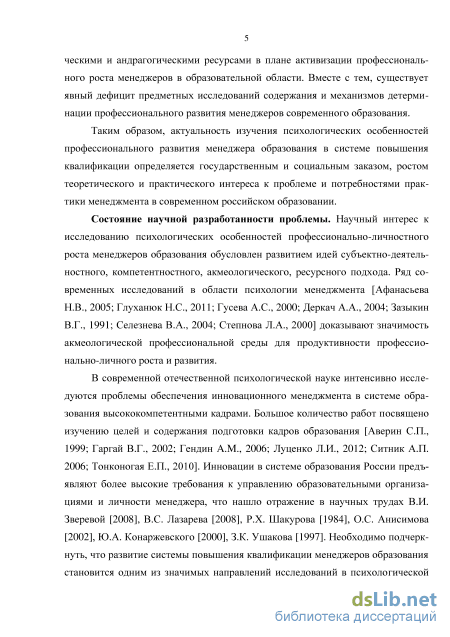 5

ческими и андрагогическими ресурсами в плане активизации профессионального роста менеджеров в образовательной области. Вместе с тем, существует явный дефицит предметных исследований содержания и механизмов детерминации профессионального развития менеджеров современного образования.

Таким образом, актуальность изучения психологических особенностей профессионального развития менеджера образования в системе повышения квалификации определяется государственным и социальным заказом, ростом теоретического и практического интереса к проблеме и потребностями практики менеджмента в современном российском образовании.

Состояние научной разработанности проблемы. Научный интерес к исследованию психологических особенностей профессионально-личностного роста менеджеров образования обусловлен развитием идей субъектно-деятельностного, компетентностного, акмеологического, ресурсного подхода. Ряд современных исследований в области психологии менеджмента [Афанасьева Н.В., 2005; Глуханюк Н.С., 2011; Гусева А.С., 2000; Деркач А.А., 2004; Зазыкин В.Г., 1991; Селезнева В.А., 2004; Степнова Л.А., 2000] доказывают значимость акмеологической профессиональной среды для продуктивности профессионально-личного роста и развития.

В современной отечественной психологической науке интенсивно исследуются проблемы обеспечения инновационного менеджмента в системе образования высококомпетентными кадрами. Большое количество работ посвящено изучению целей и содержания подготовки кадров образования [Аверин С.П., 1999; Гаргай В.Г., 2002; Гендин А.М., 2006; Луценко Л.И., 2012; Ситник А.П. 2006; Тонконогая Е.П., 2010]. Инновации в системе образования России предъявляют более высокие требования к управлению образовательными организациями и личности менеджера, что нашло отражение в научных трудах В.И. Зверевой [2008], В.С. Лазарева [2008], Р.Х. Шакурова [1984], О.С. Анисимова [2002], Ю.А. Конаржевского [2000], З.К. Ушакова [1997]. Необходимо подчеркнуть, что развитие системы повышения квалификации менеджеров образования становится одним из значимых направлений исследований в психологической

dsLib.net
библиотека диссертаций